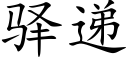 驿递